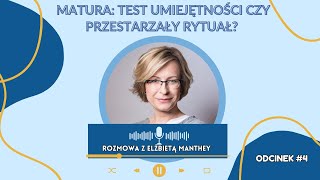 MATURA: TEST UMIEJĘTNOŚCI CZY PRZESTARZAŁY RYTUAŁ?

ROZMOWA Z ELŻBIETĄ MANTHEY

ODCINEK #4